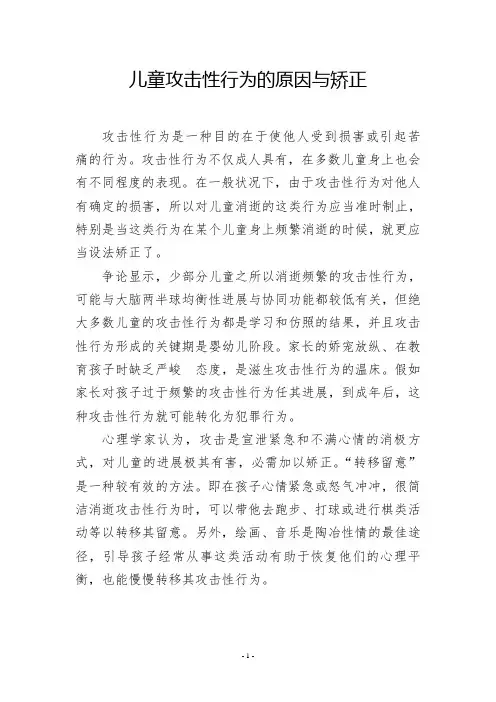 儿童攻击性行为的原因与矫正

攻击性行为是一种目的在于使他人受到损害或引起苦痛的行为。攻击性行为不仅成人具有，在多数儿童身上也会有不同程度的表现。在一般状况下，由于攻击性行为对他人有确定的损害，所以对儿童消逝的这类行为应当准时制止，特别是当这类行为在某个儿童身上频繁消逝的时候，就更应当设法矫正了。

争论显示，少部分儿童之所以消逝频繁的攻击性行为，可能与大脑两半球均衡性进展与协同功能都较低有关，但绝大多数儿童的攻击性行为都是学习和仿照的结果，并且攻击性行为形成的关键期是婴幼儿阶段。家长的娇宠放纵、在教育孩子时缺乏严峻 态度，是滋生攻击性行为的温床。假如家长对孩子过于频繁的攻击性行为任其进展，到成年后，这种攻击性行为就可能转化为犯罪行为。

心理学家认为，攻击是宣泄紧急和不满心情的消极方式，对儿童的进展极其有害，必需加以矫正。“转移留意”是一种较有效的方法。即在孩子心情紧急或怒气冲冲，很简洁消逝攻击性行为时，可以带他去跑步、打球或进行棋类活动等以转移其留意。另外，绘画、音乐是陶冶性情的最佳途径，引导孩子经常从事这类活动有助于恢复他们的心理平衡，也能慢慢转移其攻击性行为。

- 1 -